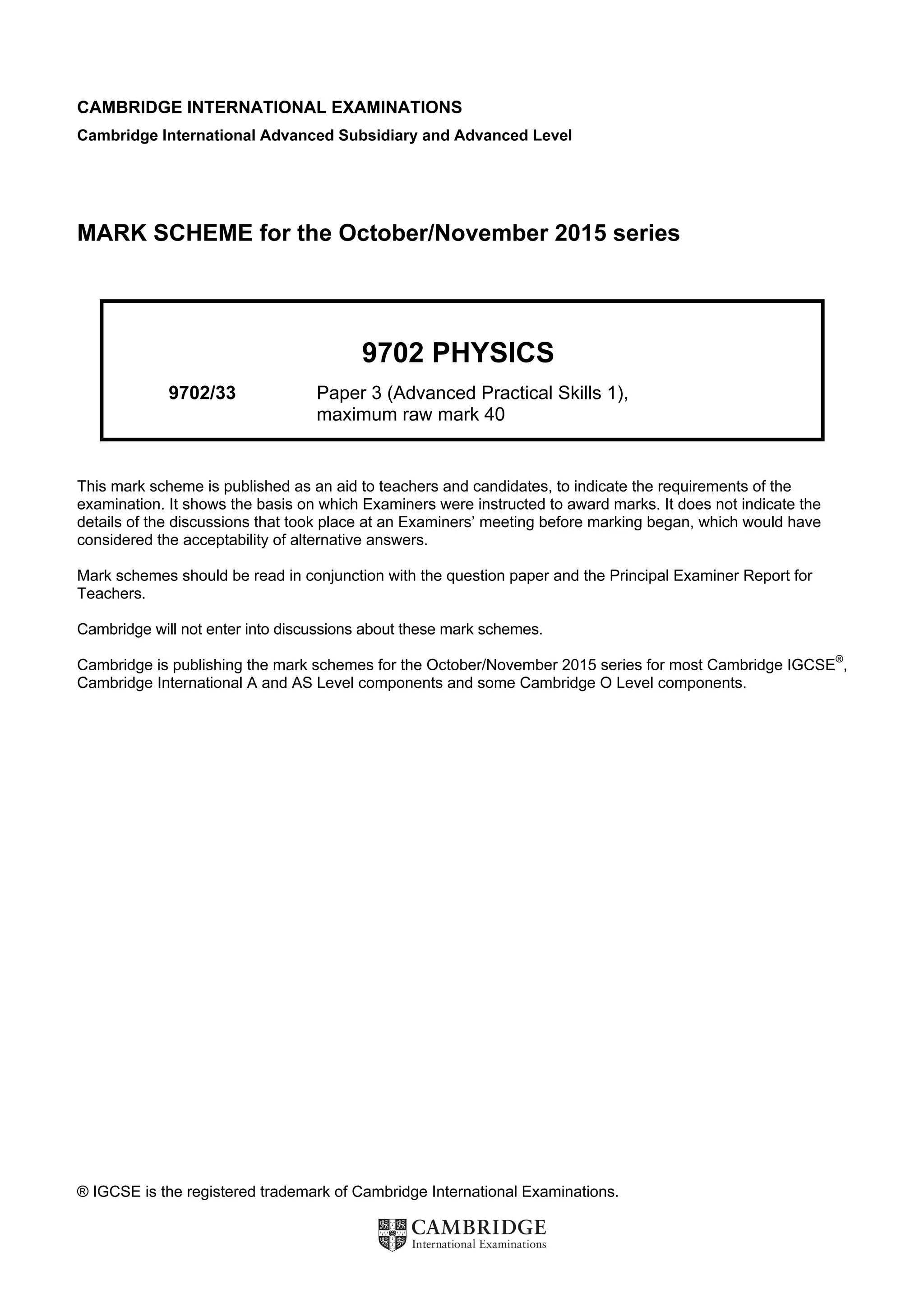 CAMBRIDGE INTERNATIONAL EXAMINATIONS
Cambridge International Advanced Subsidiary and Advanced Level

MARK SCHEME for the October/November 2015 series

9702 PHYSICS

9702/33 Paper 3 (Advanced Practical Skills 1), maximum raw mark 40

This mark scheme is published as an aid to teachers and candidates, to indicate the requirements of the examination. It shows the basis on which Examiners were instructed to award marks. It does not indicate the details of the discussions that took place at an Examiners' meeting before marking began, which would have considered the acceptability of alternative answers.

Mark schemes should be read in conjunction with the question paper and the Principal Examiner Report for Teachers.

Cambridge will not enter into discussions about these mark schemes.

Cambridge is publishing the mark schemes for the October/November 2015 series for most Cambridge IGCSE®, Cambridge International A and AS Level components and some Cambridge O Level components.

® IGCSE is the registered trademark of Cambridge International Examinations.

CAMBRIDGE
International Examinations